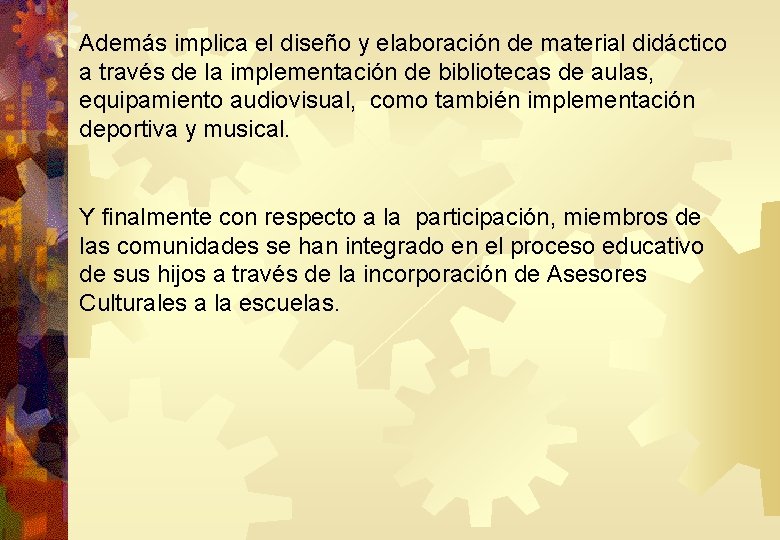 Además implica el diseño y elaboración de material didáctico a través de la implementación de bibliotecas de aulas, equipamiento audiovisual,  como también implementación deportiva y musical.

Y finalmente con respecto a la  participación, miembros de las comunidades se han integrado en el proceso educativo de sus hijos a través de la incorporación de Asesores Culturales a la escuelas.